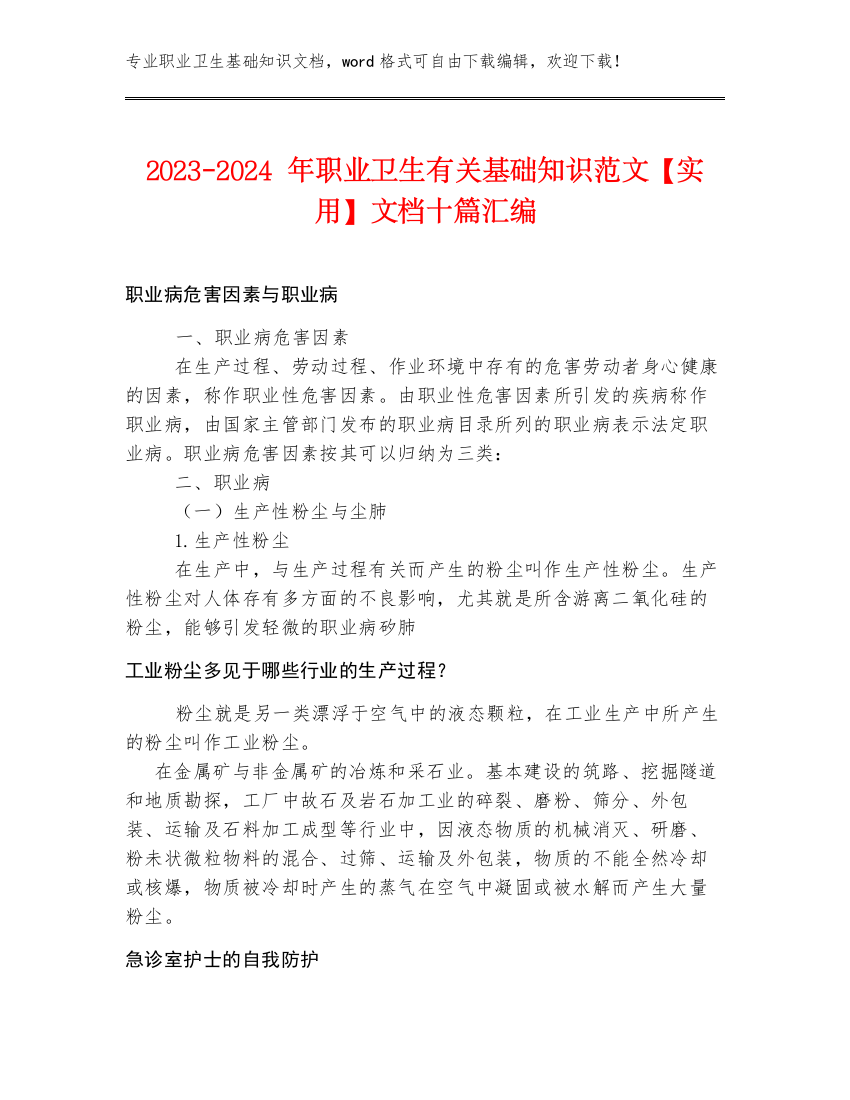 专业职业卫生基础知识文档，word 格式可自由下载编辑，欢迎下载！

2023-2024 年职业卫生有关基础知识范文【实用】文档十篇汇编

职业病危害因素与职业病

一、职业病危害因素

在生产过程、劳动过程、作业环境中存有的危害劳动者身心健康的因素，称作职业性危害因素。由职业性危害因素所引发的疾病称作职业病，由国家主管部门发布的职业病目录所列的职业病表示法定职业病。职业病危害因素按其可以归纳为三类：

二、职业病

（一）生产性粉尘与尘肺

1. 生产性粉尘

在生产中，与生产过程有关而产生的粉尘叫作生产性粉尘。生产性粉尘对人体存有多方面的不良影响，尤其就是所含游离二氧化硅的粉尘，能够引发轻微的职业病矽肺

工业粉尘多见于哪些行业的生产过程?

粉尘就是另一类漂浮于空气中的液态颗粒，在工业生产中所产生的粉尘叫作工业粉尘。

在金属矿与非金属矿的冶炼和采石业。基本建设的筑路、挖掘隧道和地质勘探，工厂中故石及岩石加工业的碎裂、磨粉、筛分、外包装、运输及石料加工成型等行业中，因液态物质的机械消灭、研磨、粉未状微粒物料的混合、过筛、运输及外包装，物质的不能全然冷却或核爆，物质被冷却时产生的蒸气在空气中凝固或被水解而产生大量粉尘。

急诊室护士的自我防护